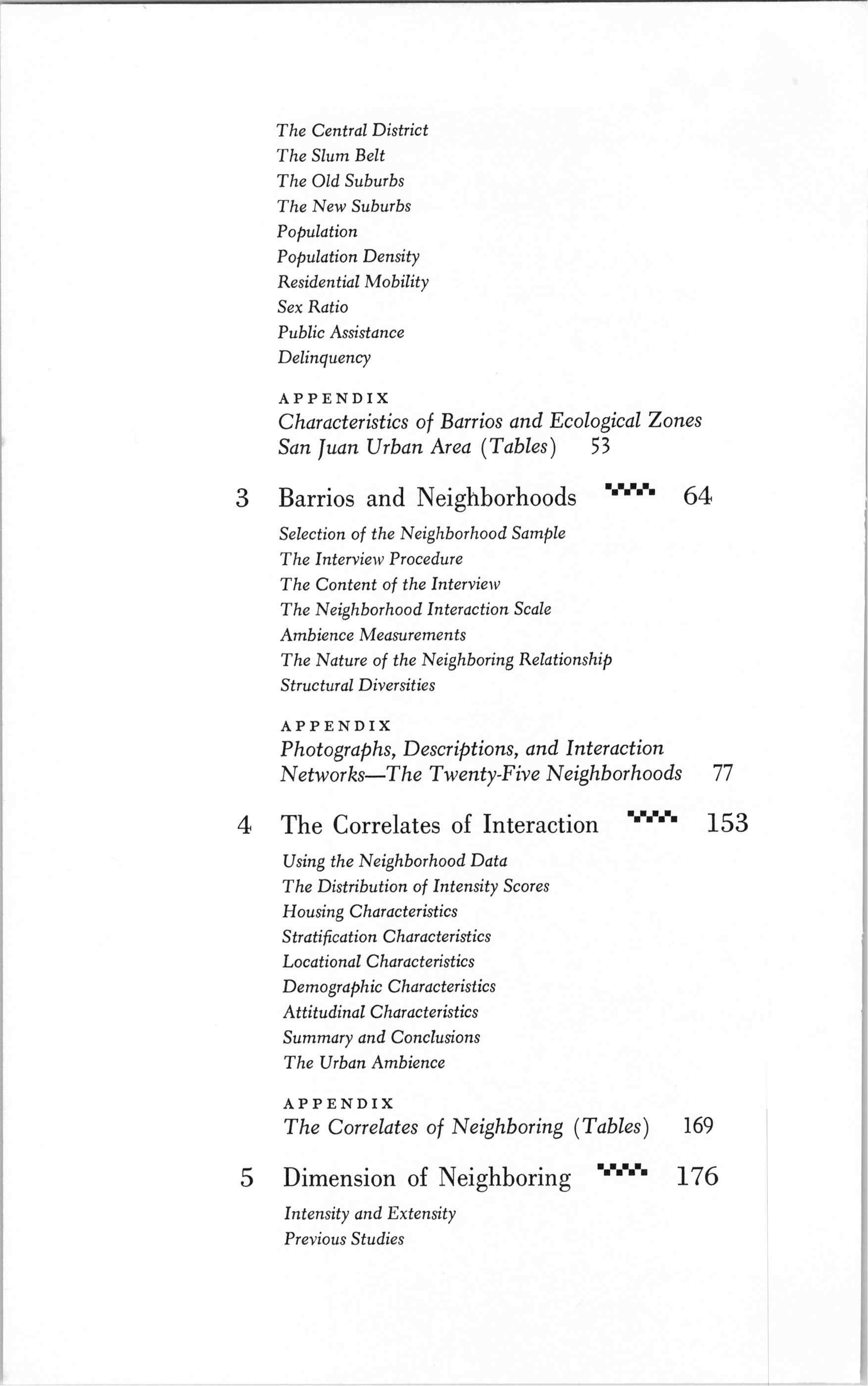 The Central District
The Slum Belt
The Old Suburbs
The New Suburbs
Population
Population Density
Residential Mobility
Sex Ratio
Public Assistance
Delinquency

APPENDIX
Characteristics of Barrios and Ecological Zones
San Juan Urban Area (Tables) 53

3 Barrios and Neighborhoods 64

Selection of the Neighborhood Sample
The Interview Procedure
The Content of the Interview
The Neighborhood Interaction Scale
Ambience Measurements
The Nature of the Neighboring Relationship
Structural Diversities

APPENDIX
Photographs, Descriptions, and Interaction
Networks—The Twenty-Five Neighborhoods 77

4 The Correlates of Interaction 153

Using the Neighborhood Data
The Distribution of Intensity Scores
Housing Characteristics
Stratification Characteristics
Locational Characteristics
Demographic Characteristics
Attitudinal Characteristics
Summary and Conclusions
The Urban Ambience

APPENDIX
The Correlates of Neighboring (Tables) 169

5 Dimension of Neighboring 176

Intensity and Extensity
Previous Studies